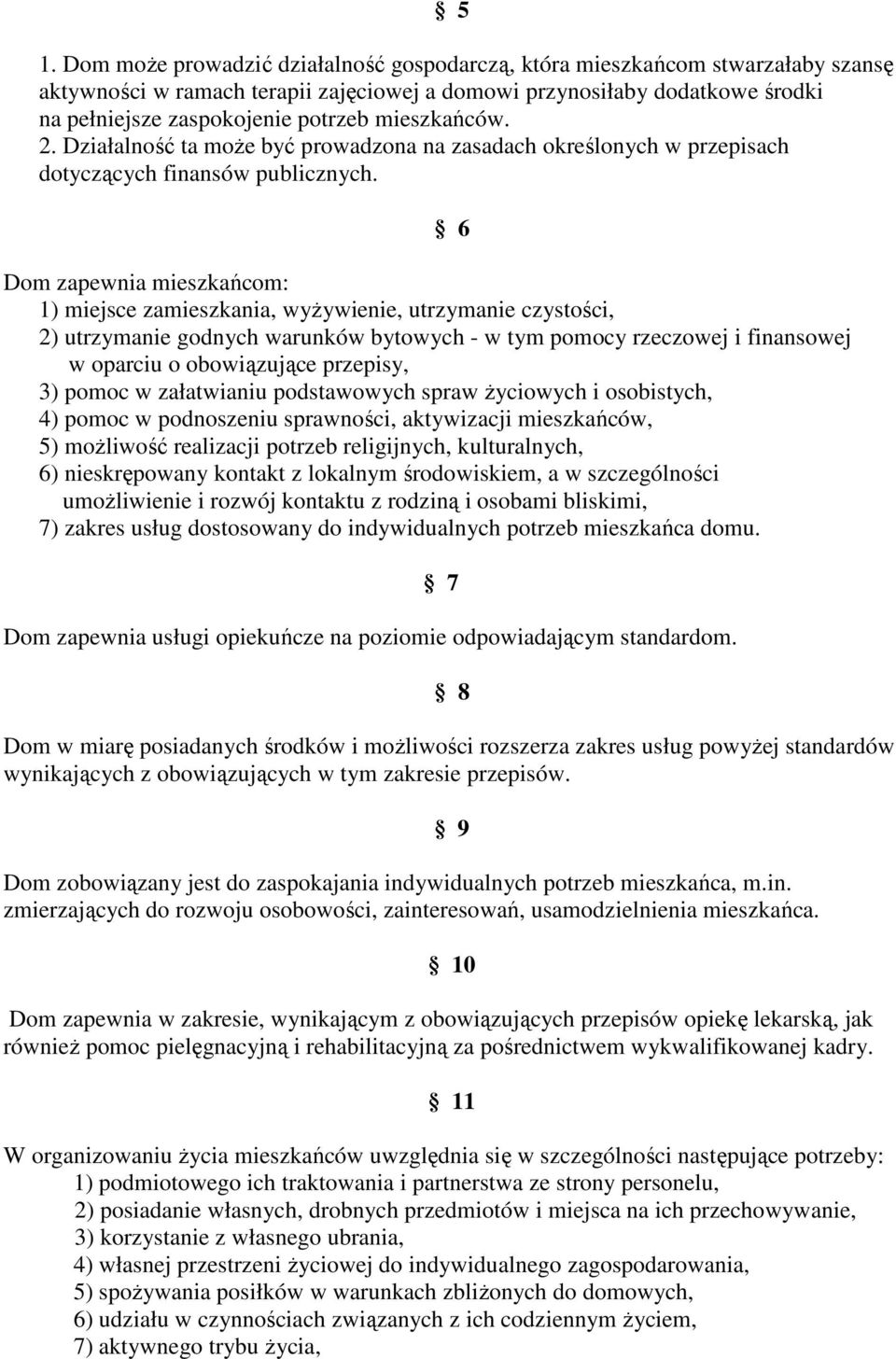 § 5

1. Dom może prowadzić działalność gospodarczą, która mieszkańcom stwarzałaby szansę aktywności w ramach terapii zajęciowej a domowi przynosiłaby dodatkowe środki na pełniejsze zaspokojenie potrzeb mieszkańców.
2. Działalność ta może być prowadzona na zasadach określonych w przepisach dotyczących finansów publicznych.

§ 6

Dom zapewnia mieszkańcom:
1) miejsce zamieszkania, wyżywienie, utrzymanie czystości,
2) utrzymanie godnych warunków bytowych - w tym pomocy rzeczowej i finansowej w oparciu o obowiązujące przepisy,
3) pomoc w załatwianiu podstawowych spraw życiowych i osobistych,
4) pomoc w podnoszeniu sprawności, aktywizacji mieszkańców,
5) możliwość realizacji potrzeb religijnych, kulturalnych,
6) nieskrępowany kontakt z lokalnym środowiskiem, a w szczególności umożliwienie i rozwój kontaktu z rodziną i osobami bliskimi,
7) zakres usług dostosowany do indywidualnych potrzeb mieszkańca domu.

§ 7

Dom zapewnia usługi opiekuńcze na poziomie odpowiadającym standardom.

§ 8

Dom w miarę posiadanych środków i możliwości rozszerza zakres usług powyżej standardów wynikających z obowiązujących w tym zakresie przepisów.

§ 9

Dom zobowiązany jest do zaspokajania indywidualnych potrzeb mieszkańca, m.in. zmierzających do rozwoju osobowości, zainteresowań, usamodzielnienia mieszkańca.

§ 10

Dom zapewnia w zakresie, wynikającym z obowiązujących przepisów opiekę lekarską, jak również pomoc pielęgnacyjną i rehabilitacyjną za pośrednictwem wykwalifikowanej kadry.

§ 11

W organizowaniu życia mieszkańców uwzględnia się w szczególności następujące potrzeby:
1) podmiotowego ich traktowania i partnerstwa ze strony personelu,
2) posiadanie własnych, drobnych przedmiotów i miejsca na ich przechowywanie,
3) korzystanie z własnego ubrania,
4) własnej przestrzeni życiowej do indywidualnego zagospodarowania,
5) spożywania posiłków w warunkach zbliżonych do domowych,
6) udziału w czynnościach związanych z ich codziennym życiem,
7) aktywnego trybu życia,